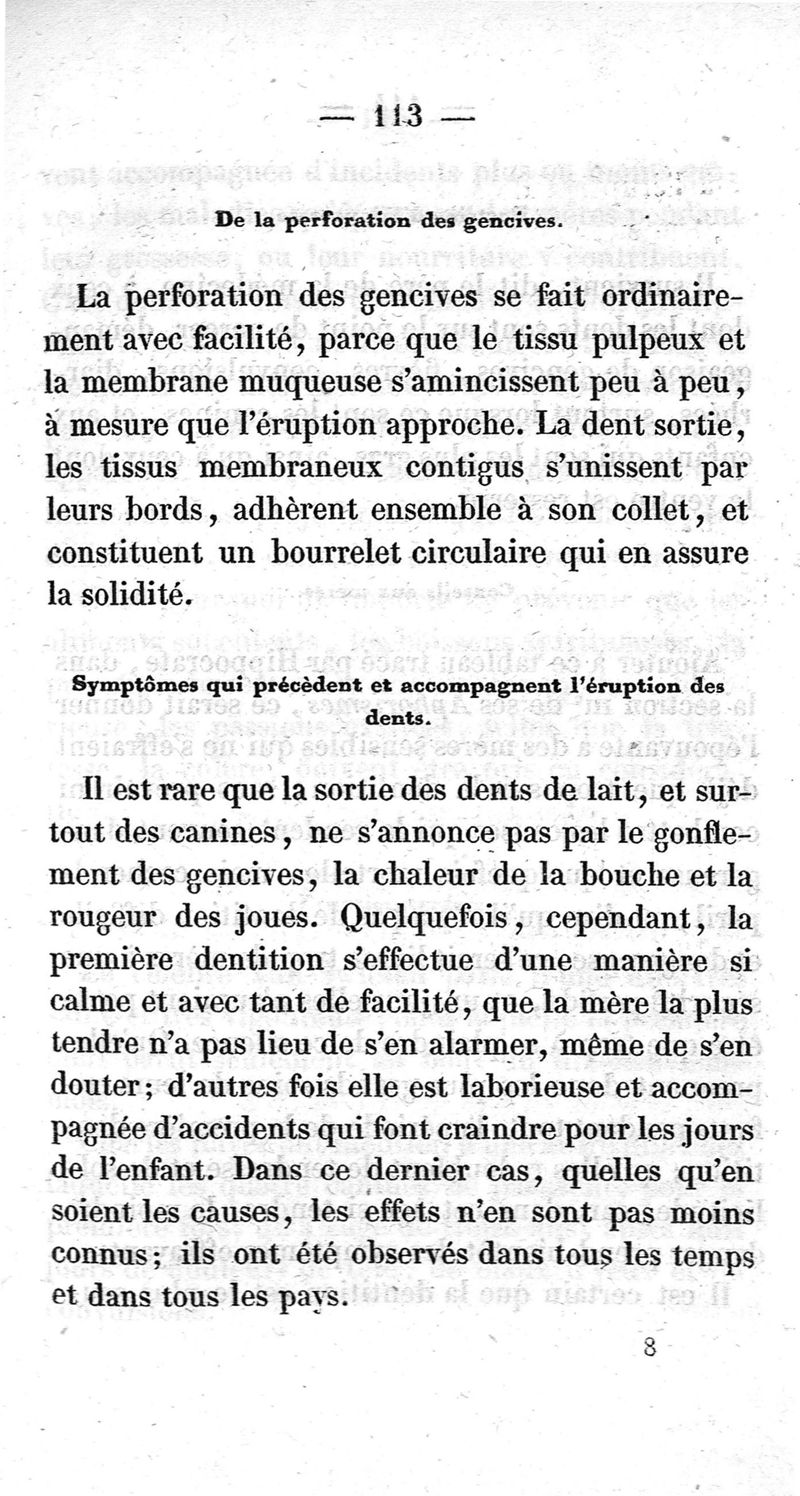 — 113 —

De la perforation des gencives.

La perforation des gencives se fait ordinairement avec facilité, parce que le tissu pulpeux et la membrane muqueuse s'amincissent peu à peu, à mesure que l'éruption approche. La dent sortie, les tissus membraneux contigus s'unissent par leurs bords, adhèrent ensemble à son collet, et constituent un bourrelet circulaire qui en assure la solidité.

Symptômes qui précèdent et accompagnent l'éruption des dents.

Il est rare que la sortie des dents de lait, et surtout des canines, ne s'annonce pas par le gonflement des gencives, la chaleur de la bouche et la rougeur des joues. Quelquefois, cependant, la première dentition s'effectue d'une manière si calme et avec tant de facilité, que la mère la plus tendre n'a pas lieu de s'en alarmer, même de s'en douter; d'autres fois elle est laborieuse et accompagnée d'accidents qui font craindre pour les jours de l'enfant. Dans ce dernier cas, quelles qu'en soient les causes, les effets n'en sont pas moins connus; ils ont été observés dans tous les temps et dans tous les pays.

8